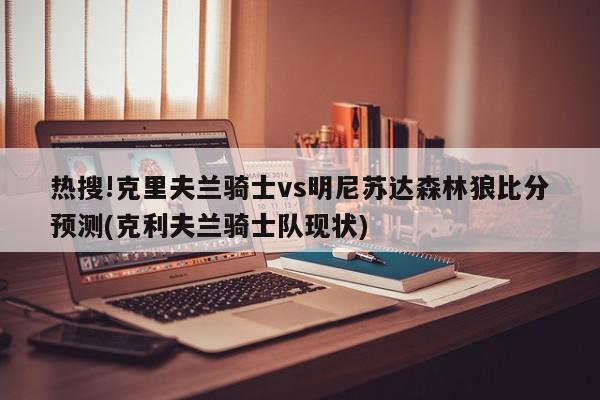 热搜!克里夫兰骑士vs明尼苏达森林狼比分预测(克利夫兰骑士队现状)